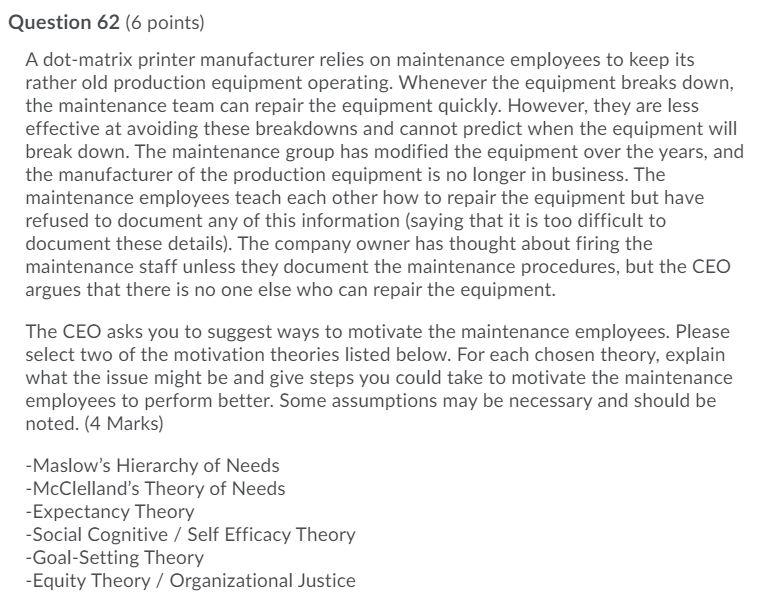 Question 62 (6 points)

A dot-matrix printer manufacturer relies on maintenance employees to keep its rather old production equipment operating. Whenever the equipment breaks down, the maintenance team can repair the equipment quickly. However, they are less effective at avoiding these breakdowns and cannot predict when the equipment will break down. The maintenance group has modified the equipment over the years, and the manufacturer of the production equipment is no longer in business. The maintenance employees teach each other how to repair the equipment but have refused to document any of this information (saying that it is too difficult to document these details). The company owner has thought about firing the maintenance staff unless they document the maintenance procedures, but the CEO argues that there is no one else who can repair the equipment.

The CEO asks you to suggest ways to motivate the maintenance employees. Please select two of the motivation theories listed below. For each chosen theory, explain what the issue might be and give steps you could take to motivate the maintenance employees to perform better. Some assumptions may be necessary and should be noted. (4 Marks)

-Maslow's Hierarchy of Needs
-McClelland's Theory of Needs
-Expectancy Theory
-Social Cognitive / Self Efficacy Theory
-Goal-Setting Theory
-Equity Theory / Organizational Justice